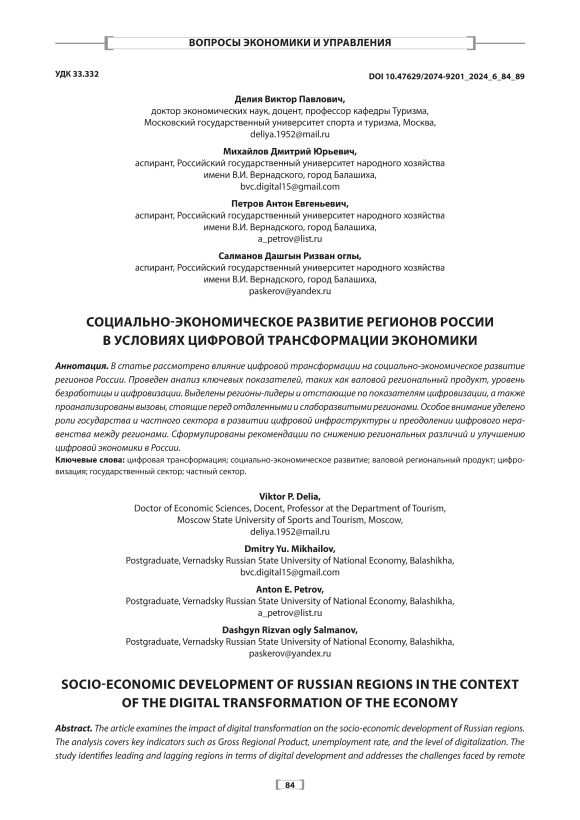 ВОПРОСЫ ЭКОНОМИКИ И УПРАВЛЕНИЯ

УДК 33.332

DOI 10.47629/2074-9201_2024_6_84_89

Делия Виктор Павлович,
доктор экономических наук, доцент, профессор кафедры Туризма,
Московский государственный университет спорта и туризма, Москва,
deliya.1952@mail.ru

Михайлов Дмитрий Юрьевич,
аспирант, Российский государственный университет народного хозяйства
имени В.И. Вернадского, город Балашиха,
bvc.digital15@gmail.com

Петров Антон Евгеньевич,
аспирант, Российский государственный университет народного хозяйства
имени В.И. Вернадского, город Балашиха,
a_petrov@list.ru

Салманов Дашгын Ризван оглы,
аспирант, Российский государственный университет народного хозяйства
имени В.И. Вернадского, город Балашиха,
paskerov@yandex.ru

СОЦИАЛЬНО-ЭКОНОМИЧЕСКОЕ РАЗВИТИЕ РЕГИОНОВ РОССИИ В УСЛОВИЯХ ЦИФРОВОЙ ТРАНСФОРМАЦИИ ЭКОНОМИКИ

Аннотация. В статье рассмотрено влияние цифровой трансформации на социально-экономическое развитие регионов России. Проведен анализ ключевых показателей, таких как валовой региональный продукт, уровень безработицы и цифровизации. Выделены регионы-лидеры и отстающие по показателям цифровизации, а также проанализированы вызовы, стоящие перед отдаленными и слаборазвитыми регионами. Особое внимание уделено роли государства и частного сектора в развитии цифровой инфраструктуры и преодолении цифрового неравенства между регионами. Сформулированы рекомендации по снижению региональных различий и улучшению цифровой экономики в России.

Ключевые слова: цифровая трансформация; социально-экономическое развитие; валовой региональный продукт; цифровизация; государственный сектор; частный сектор.

Viktor P. Delia,
Doctor of Economic Sciences, Docent, Professor at the Department of Tourism,
Moscow State University of Sports and Tourism, Moscow,
deliya.1952@mail.ru

Dmitry Yu. Mikhailov,
Postgraduate, Vernadsky Russian State University of National Economy, Balashikha,
bvc.digital15@gmail.com

Anton E. Petrov,
Postgraduate, Vernadsky Russian State University of National Economy, Balashikha,
a_petrov@list.ru

Dashgyn Rizvan ogly Salmanov,
Postgraduate, Vernadsky Russian State University of National Economy, Balashikha,
paskerov@yandex.ru

SOCIO-ECONOMIC DEVELOPMENT OF RUSSIAN REGIONS IN THE CONTEXT OF THE DIGITAL TRANSFORMATION OF THE ECONOMY

Abstract. The article examines the impact of digital transformation on the socio-economic development of Russian regions. The analysis covers key indicators such as Gross Regional Product, unemployment rate, and the level of digitalization. The study identifies leading and lagging regions in terms of digital development and addresses the challenges faced by remote

84